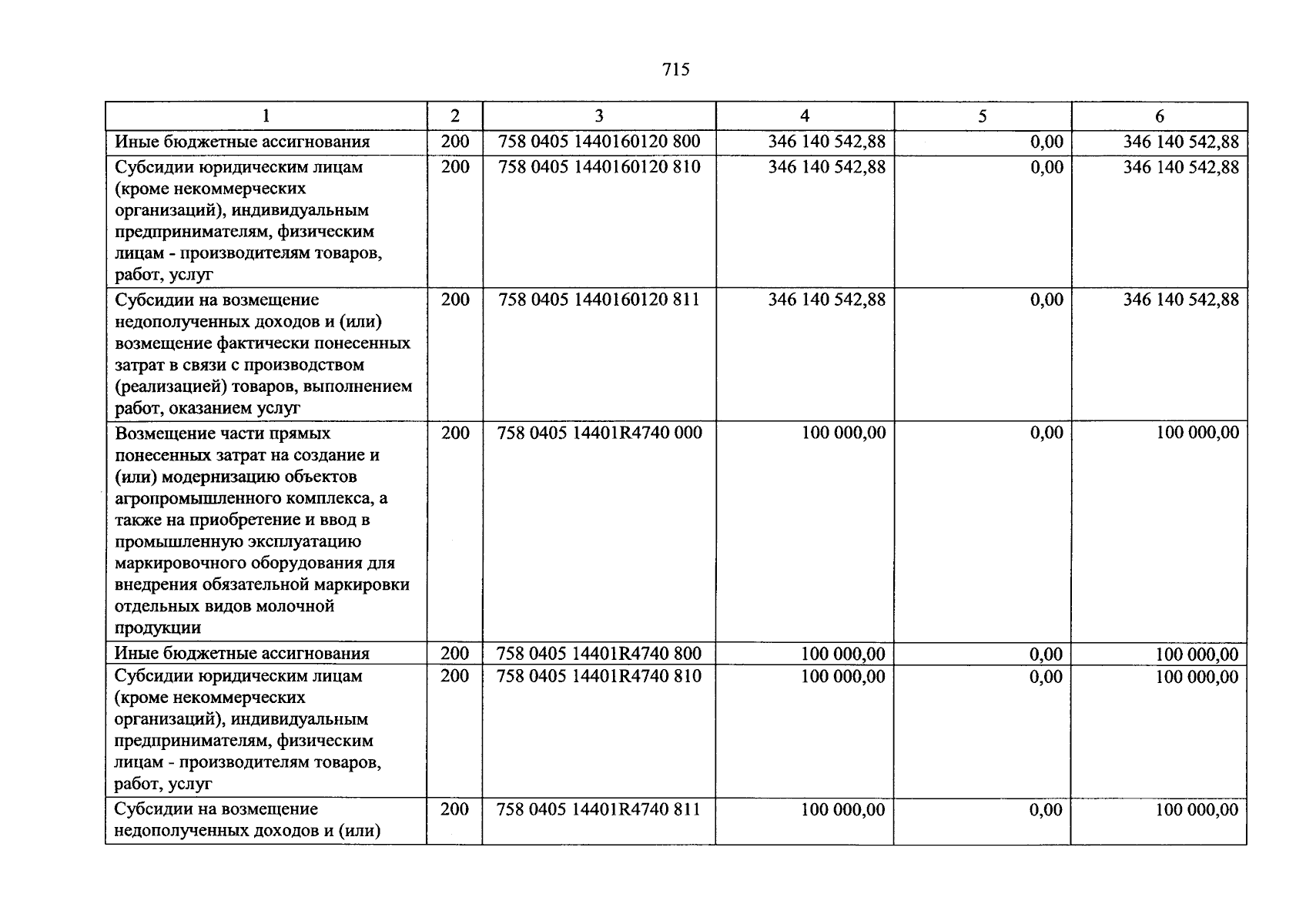 715

| 1 | 2 | 3 | 4 | 5 | 6 |
|---|---|---|---|---|---|
| Иные бюджетные ассигнования | 200 | 758 0405 1440160120 800 | 346 140 542,88 | 0,00 | 346 140 542,88 |
| Субсидии юридическим лицам (кроме некоммерческих организаций), индивидуальным предпринимателям, физическим лицам - производителям товаров, работ, услуг | 200 | 758 0405 1440160120 810 | 346 140 542,88 | 0,00 | 346 140 542,88 |
| Субсидии на возмещение недополученных доходов и (или) возмещение фактически понесенных затрат в связи с производством (реализацией) товаров, выполнением работ, оказанием услуг | 200 | 758 0405 1440160120 811 | 346 140 542,88 | 0,00 | 346 140 542,88 |
| Возмещение части прямых понесенных затрат на создание и (или) модернизацию объектов агропромышленного комплекса, а также на приобретение и ввод в промышленную эксплуатацию маркировочного оборудования для внедрения обязательной маркировки отдельных видов молочной продукции | 200 | 758 0405 14401R4740 000 | 100 000,00 | 0,00 | 100 000,00 |
| Иные бюджетные ассигнования | 200 | 758 0405 14401R4740 800 | 100 000,00 | 0,00 | 100 000,00 |
| Субсидии юридическим лицам (кроме некоммерческих организаций), индивидуальным предпринимателям, физическим лицам - производителям товаров, работ, услуг | 200 | 758 0405 14401R4740 810 | 100 000,00 | 0,00 | 100 000,00 |
| Субсидии на возмещение недополученных доходов и (или) | 200 | 758 0405 14401R4740 811 | 100 000,00 | 0,00 | 100 000,00 |